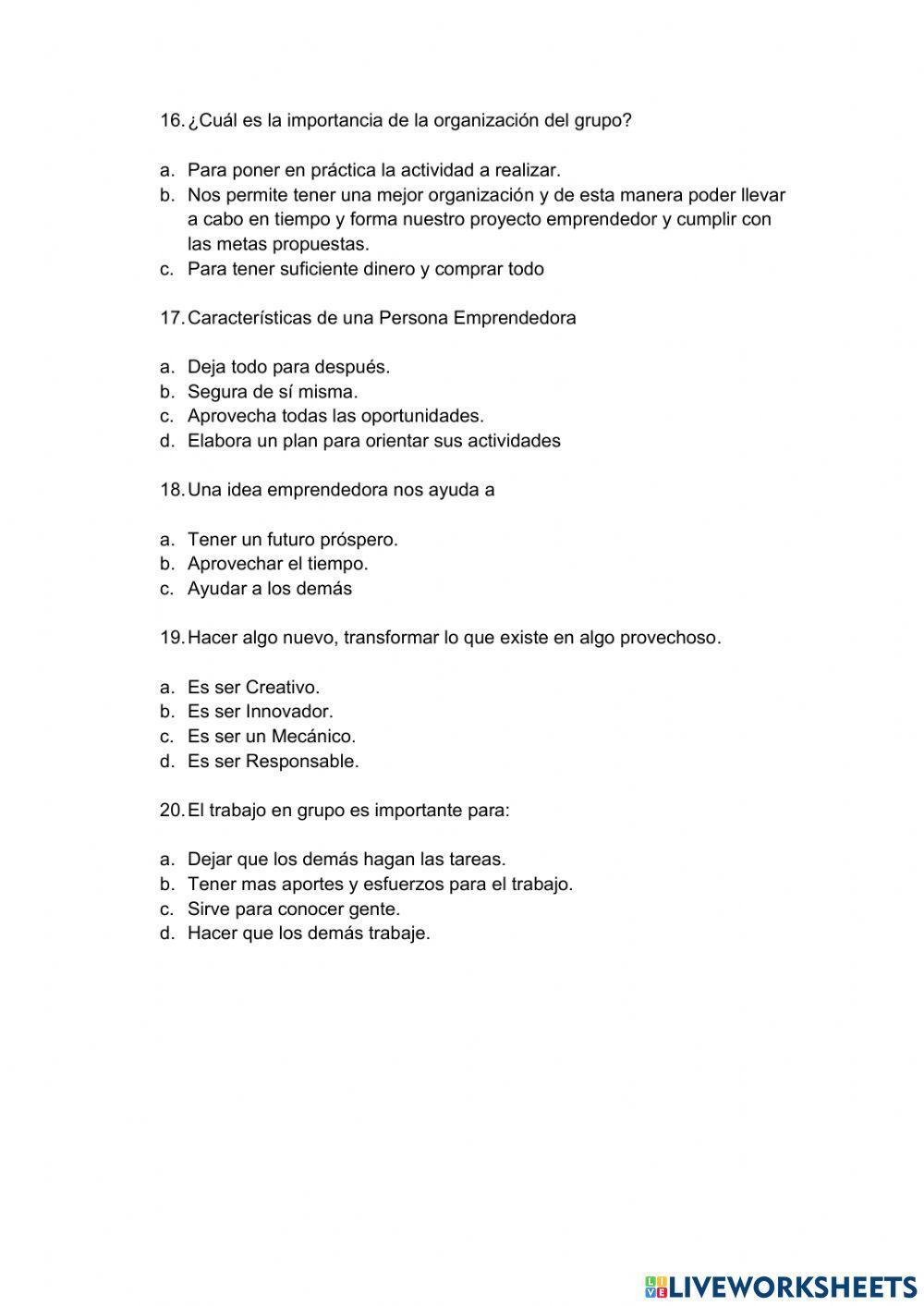 16. ¿Cuál es la importancia de la organización del grupo?

a. Para poner en práctica la actividad a realizar.
b. Nos permite tener una mejor organización y de esta manera poder llevar a cabo en tiempo y forma nuestro proyecto emprendedor y cumplir con las metas propuestas.
c. Para tener suficiente dinero y comprar todo

17. Características de una Persona Emprendedora

a. Deja todo para después.
b. Segura de sí misma.
c. Aprovecha todas las oportunidades.
d. Elabora un plan para orientar sus actividades

18. Una idea emprendedora nos ayuda a

a. Tener un futuro próspero.
b. Aprovechar el tiempo.
c. Ayudar a los demás

19. Hacer algo nuevo, transformar lo que existe en algo provechoso.

a. Es ser Creativo.
b. Es ser Innovador.
c. Es ser un Mecánico.
d. Es ser Responsable.

20. El trabajo en grupo es importante para:

a. Dejar que los demás hagan las tareas.
b. Tener mas aportes y esfuerzos para el trabajo.
c. Sirve para conocer gente.
d. Hacer que los demás trabaje.

LIVEWORKSHEETS